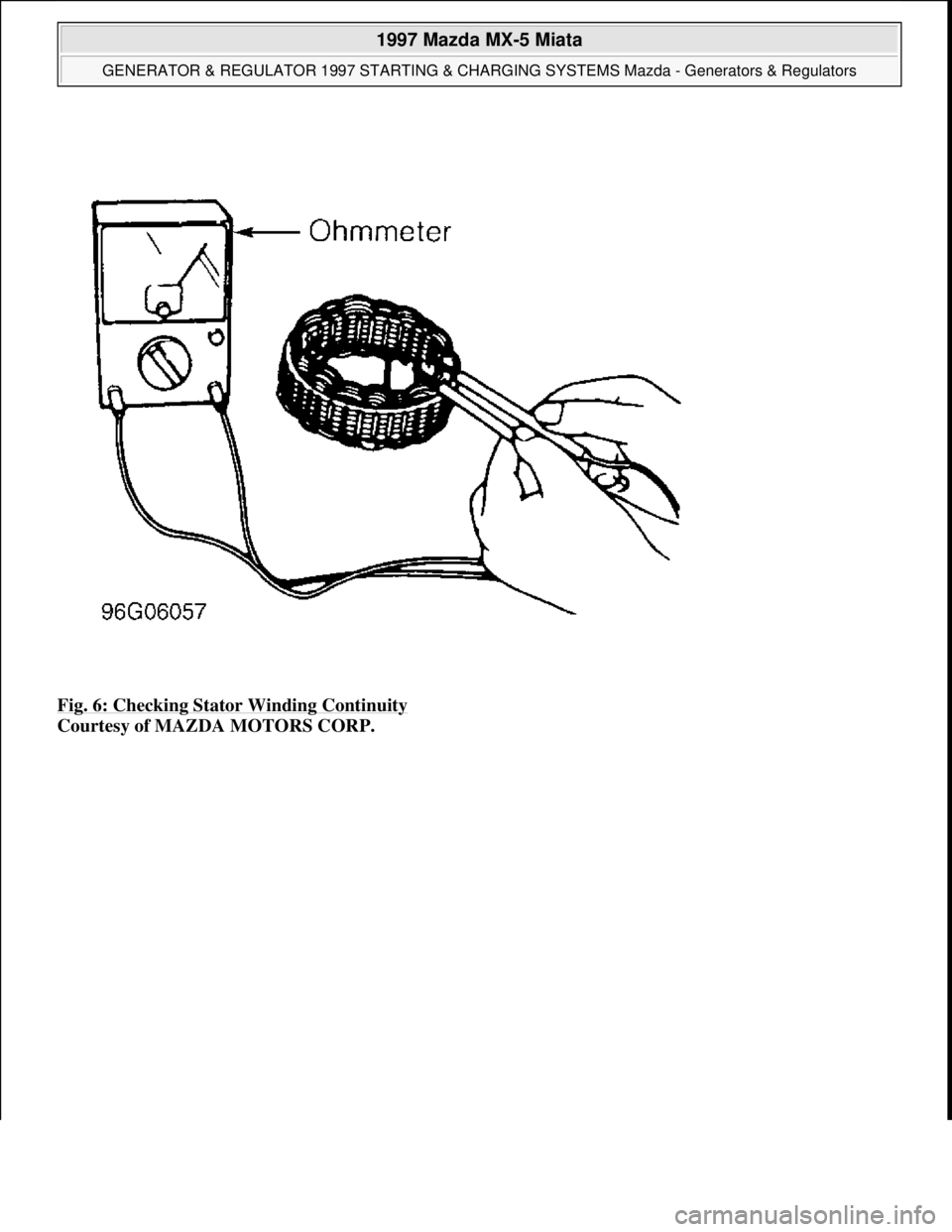 1997 Mazda MX-5 Miata

GENERATOR & REGULATOR 1997 STARTING & CHARGING SYSTEMS Mazda - Generators & Regulators

Ohmmeter

96G06057

Fig. 6: Checking Stator Winding Continuity
Courtesy of MAZDA MOTORS CORP.

carmanualsonline.info